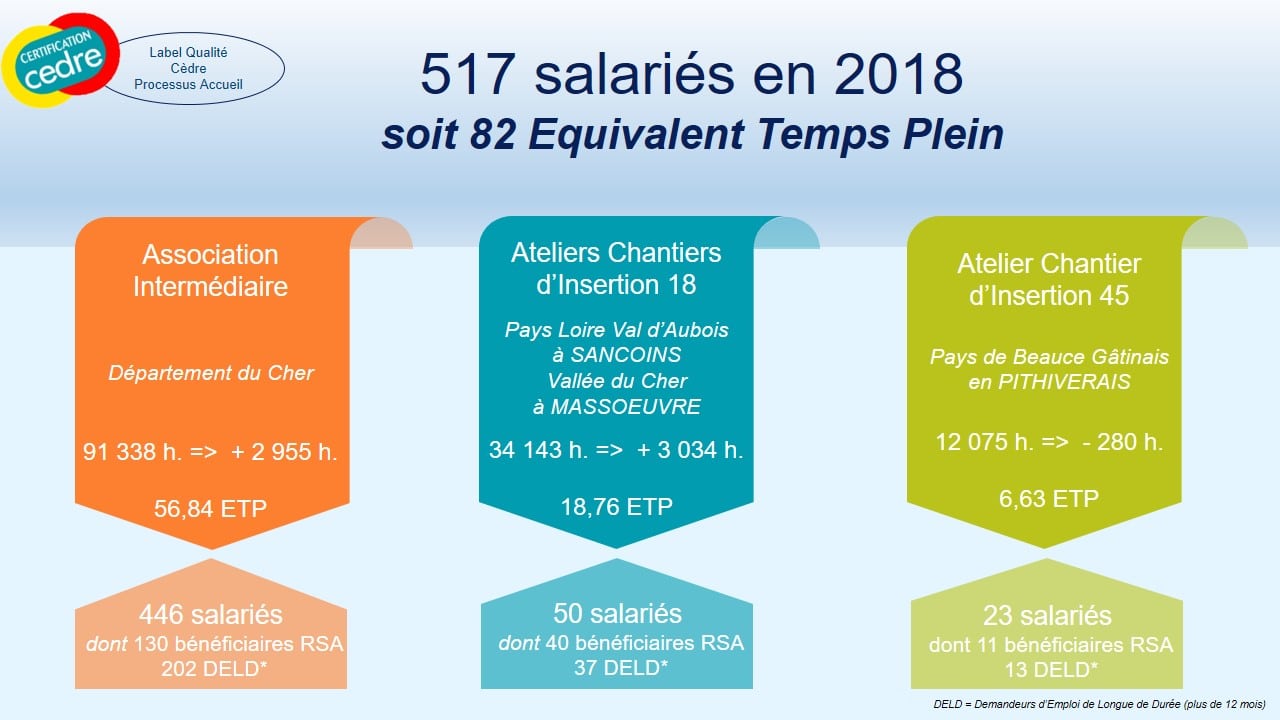 CERTIFICATION cedre

Label Qualité
Cèdre
Processus Accueil

517 salariés en 2018
soit 82 Equivalent Temps Plein

Association Intermédiaire

Département du Cher

91 338 h. => + 2 955 h.

56,84 ETP

446 salariés
dont 130 bénéficiaires RSA
202 DELD*

Ateliers Chantiers d'Insertion 18

Pays Loire Val d'Aubois
à SANCOINS
Vallée du Cher
à MASSOEUVRE

34 143 h. => + 3 034 h.

18,76 ETP

50 salariés
dont 40 bénéficiaires RSA
37 DELD*

Atelier Chantier d'Insertion 45

Pays de Beauce Gâtinais
en PITHIVERAIS

12 075 h. => - 280 h.

6,63 ETP

23 salariés
dont 11 bénéficiaires RSA
13 DELD*

DELD = Demandeurs d'Emploi de Longue de Durée (plus de 12 mois)